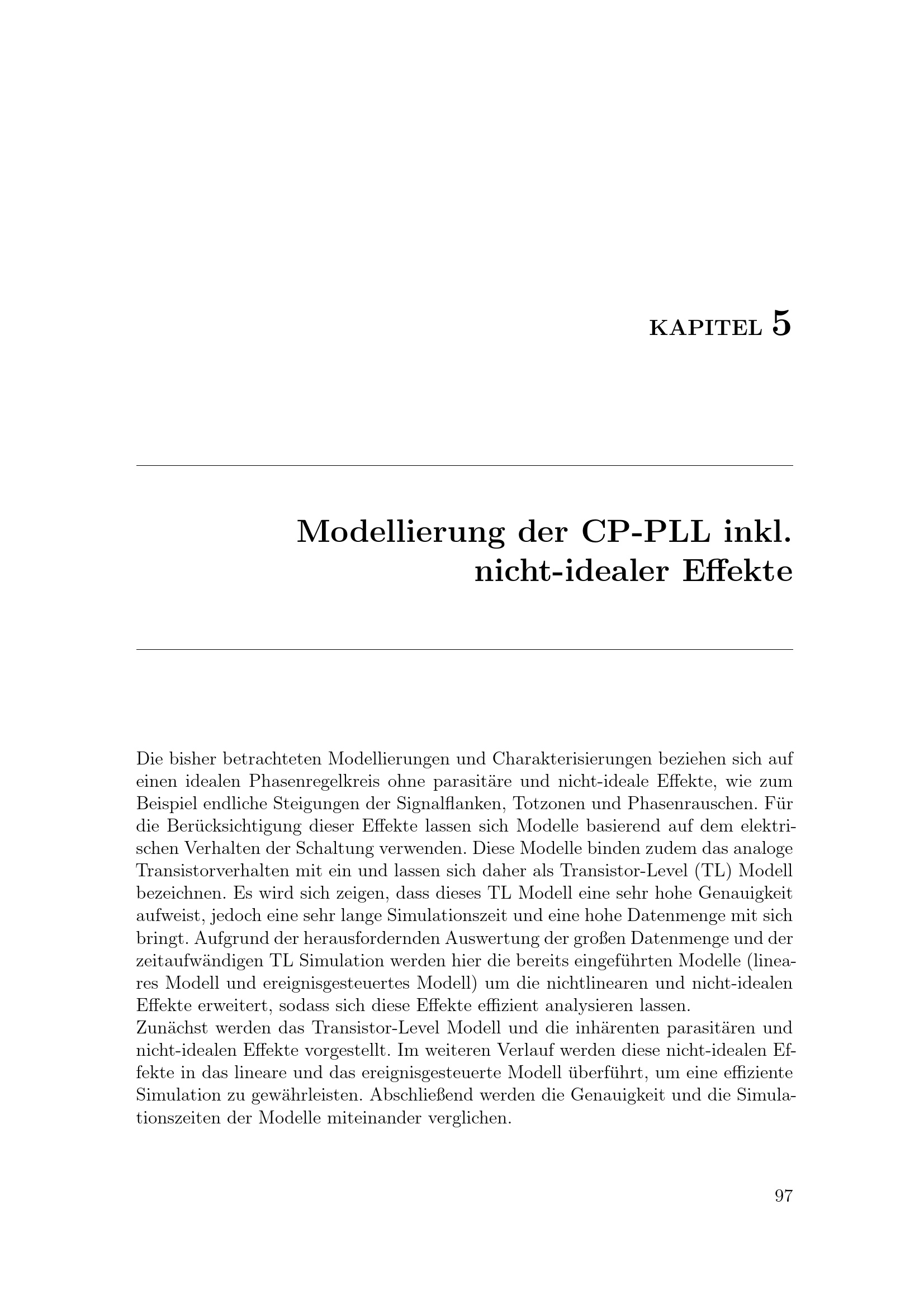 KAPITEL 5

Modellierung der CP-PLL inkl. nicht-idealer Effekte

Die bisher betrachteten Modellierungen und Charakterisierungen beziehen sich auf einen idealen Phasenregelkreis ohne parasitäre und nicht-ideale Effekte, wie zum Beispiel endliche Steigungen der Signalflanken, Totzonen und Phasenrauschen. Für die Berücksichtigung dieser Effekte lassen sich Modelle basierend auf dem elektrischen Verhalten der Schaltung verwenden. Diese Modelle binden zudem das analoge Transistorverhalten mit ein und lassen sich daher als Transistor-Level (TL) Modell bezeichnen. Es wird sich zeigen, dass dieses TL Modell eine sehr hohe Genauigkeit aufweist, jedoch eine sehr lange Simulationszeit und eine hohe Datenmenge mit sich bringt. Aufgrund der herausfordernden Auswertung der großen Datenmenge und der zeitaufwändigen TL Simulation werden hier die bereits eingeführten Modelle (lineares Modell und ereignisgesteuertes Modell) um die nichtlinearen und nicht-idealen Effekte erweitert, sodass sich diese Effekte effizient analysieren lassen.
Zunächst werden das Transistor-Level Modell und die inhärenten parasitären und nicht-idealen Effekte vorgestellt. Im weiteren Verlauf werden diese nicht-idealen Effekte in das lineare und das ereignisgesteuerte Modell überführt, um eine effiziente Simulation zu gewährleisten. Abschließend werden die Genauigkeit und die Simulationszeiten der Modelle miteinander verglichen.

97